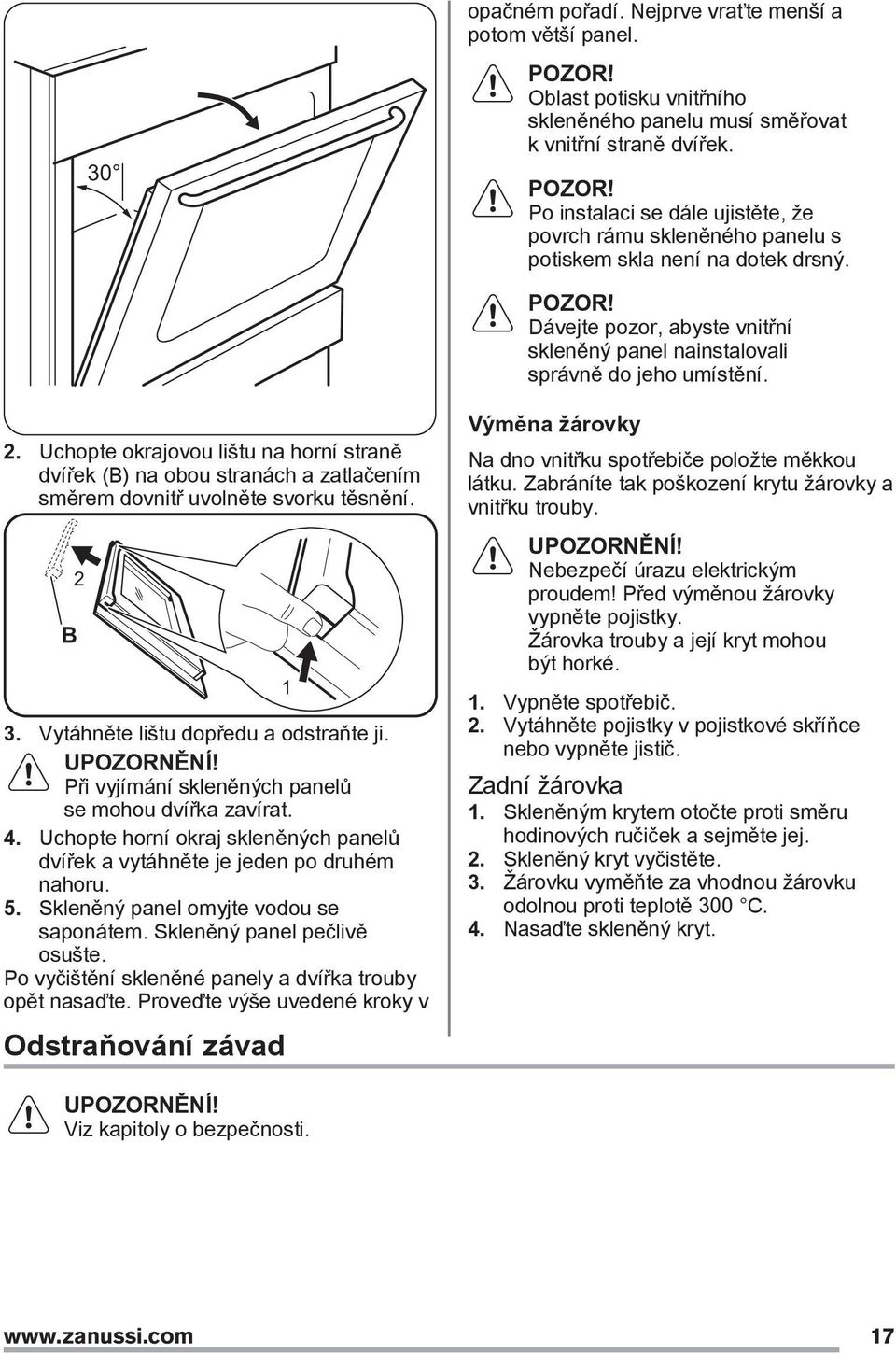 30°

2. Uchopte okrajovou lištu na horní straně dvířek (B) na obou stranách a zatlačením směrem dovnitř uvolněte svorku těsnění.

2

B

1

3. Vytáhněte lištu dopředu a odstraňte ji.

UPOZORNĚNÍ!
Při vyjímání skleněných panelů se mohou dvířka zavírat.

4. Uchopte horní okraj skleněných panelů dvířek a vytáhněte je jeden po druhém nahoru.
5. Skleněný panel omyjte vodou se saponátem. Skleněný panel pečlivě osušte.

Po vyčištění skleněné panely a dvířka trouby opět nasaďte. Proveďte výše uvedené kroky v opačném pořadí. Nejprve vraťte menší a potom větší panel.

POZOR!
Oblast potisku vnitřního skleněného panelu musí směřovat k vnitřní straně dvířek.

POZOR!
Po instalaci se dále ujistěte, že povrch rámu skleněného panelu s potiskem skla není na dotek drsný.

POZOR!
Dávejte pozor, abyste vnitřní skleněný panel nainstalovali správně do jeho umístění.

Výměna žárovky

Na dno vnitřku spotřebiče položte měkkou látku. Zabráníte tak poškození krytu žárovky a vnitřku trouby.

UPOZORNĚNÍ!
Nebezpečí úrazu elektrickým proudem! Před výměnou žárovky vypněte pojistky.
Žárovka trouby a její kryt mohou být horké.

1. Vypněte spotřebič.
2. Vytáhněte pojistky v pojistkové skříňce nebo vypněte jistič.

Zadní žárovka

1. Skleněným krytem otočte proti směru hodinových ručiček a sejměte jej.
2. Skleněný kryt vyčistěte.
3. Žárovku vyměňte za vhodnou žárovku odolnou proti teplotě 300 °C.
4. Nasaďte skleněný kryt.

Odstraňování závad

UPOZORNĚNÍ!
Viz kapitoly o bezpečnosti.

www.zanussi.com 17